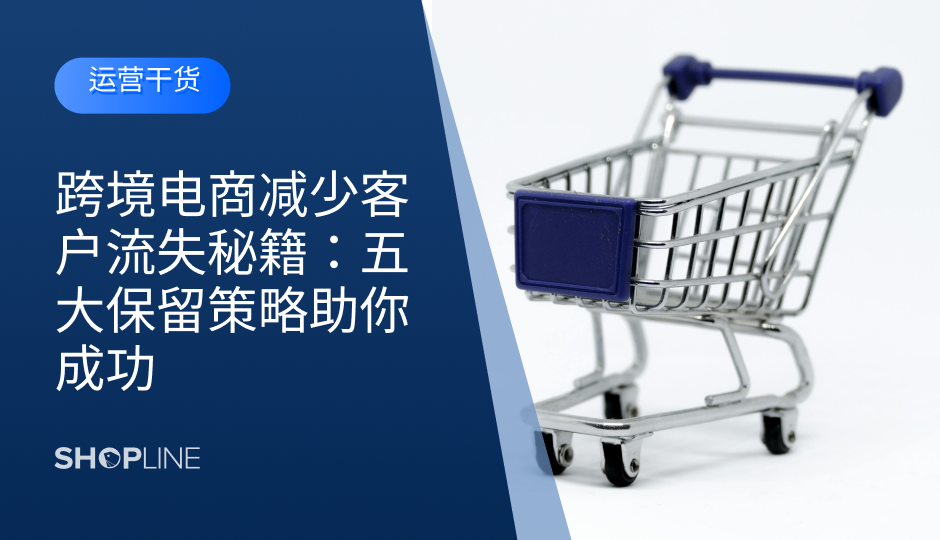 运营干货

跨境电商减少客户流失秘籍：五大保留策略助你成功

SHOPLINE